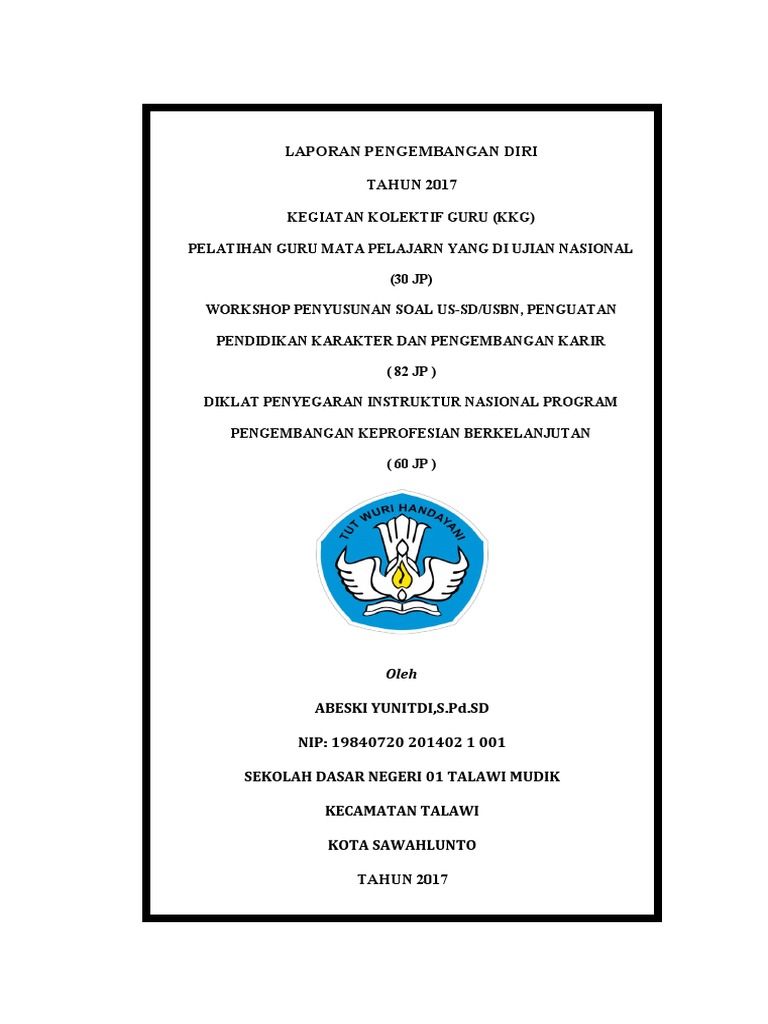 LAPORAN PENGEMBANGAN DIRI

TAHUN 2017

KEGIATAN KOLEKTIF GURU (KKG)

PELATIHAN GURU MATA PELAJARN YANG DI UJIAN NASIONAL

(30 JP)

WORKSHOP PENYUSUNAN SOAL US-SD/USBN, PENGUATAN PENDIDIKAN KARAKTER DAN PENGEMBANGAN KARIR

( 82 JP )

DIKLAT PENYEGARAN INSTRUKTUR NASIONAL PROGRAM PENGEMBANGAN KEPROFESIAN BERKELANJUTAN

( 60 JP )

TUT WURI HANDAYANI

Oleh

ABESKI YUNITDI,S.Pd.SD

NIP: 19840720 201402 1 001

SEKOLAH DASAR NEGERI 01 TALAWI MUDIK

KECAMATAN TALAWI

KOTA SAWAHLUNTO

TAHUN 2017